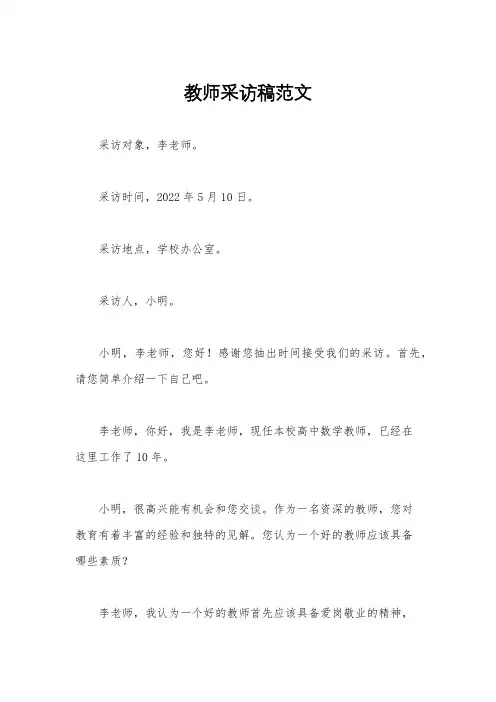 教师采访稿范文

采访对象，李老师。

采访时间，2022年5月10日。

采访地点，学校办公室。

采访人，小明。

小明，李老师，您好！感谢您抽出时间接受我们的采访。首先，请您简单介绍一下自己吧。

李老师，你好，我是李老师，现任本校高中数学教师，已经在这里工作了10年。

小明，很高兴能有机会和您交谈。作为一名资深的教师，您对教育有着丰富的经验和独特的见解。您认为一个好的教师应该具备哪些素质？

李老师，我认为一个好的教师首先应该具备爱岗敬业的精神，